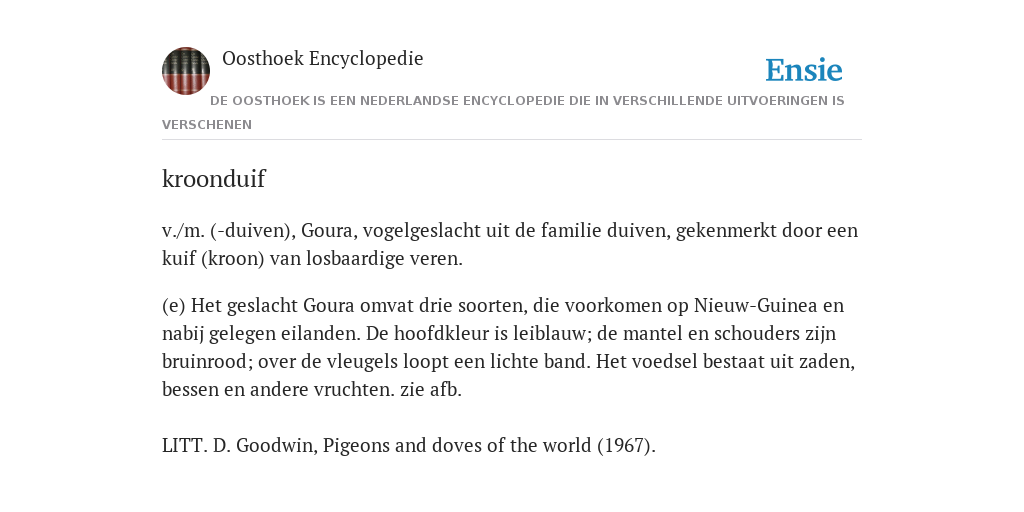 Oosthoek Encyclopedie

Ensie

DE OOSTHOEK IS EEN NEDERLANDSE ENCYCLOPEDIE DIE IN VERSCHILLENDE UITVOERINGEN IS VERSCHENEN

kroonduif

v./m. (-duiven), Goura, vogelgeslacht uit de familie duiven, gekenmerkt door een kuif (kroon) van losbaardige veren.

(e) Het geslacht Goura omvat drie soorten, die voorkomen op Nieuw-Guinea en nabij gelegen eilanden. De hoofdkleur is leiblauw; de mantel en schouders zijn bruinrood; over de vleugels loopt een lichte band. Het voedsel bestaat uit zaden, bessen en andere vruchten. zie afb.

LITT. D. Goodwin, Pigeons and doves of the world (1967).